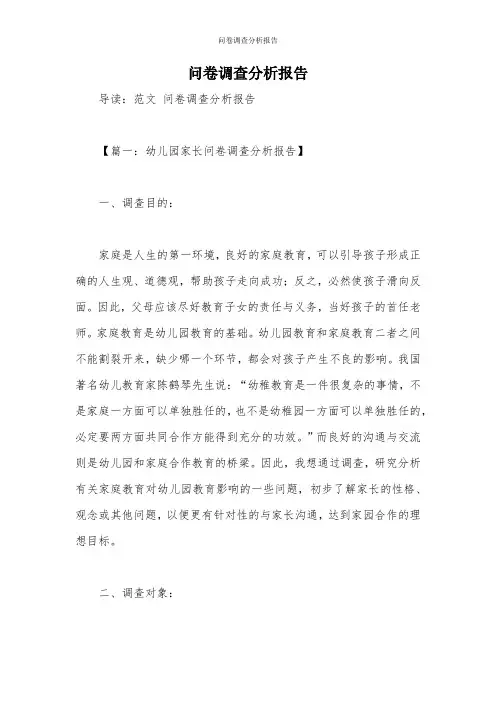 问卷调查分析报告

问卷调查分析报告

导读：范文 问卷调查分析报告

【篇一：幼儿园家长问卷调查分析报告】

一、调查目的：

家庭是人生的第一环境，良好的家庭教育，可以引导孩子形成正确的人生观、道德观，帮助孩子走向成功；反之，必然使孩子滑向反面。因此，父母应该尽好教育子女的责任与义务，当好孩子的首任老师。家庭教育是幼儿园教育的基础。幼儿园教育和家庭教育二者之间不能割裂开来，缺少哪一个环节，都会对孩子产生不良的影响。我国著名幼儿教育家陈鹤琴先生说：“幼稚教育是一件很复杂的事情，不是家庭一方面可以单独胜任的，也不是幼稚园一方面可以单独胜任的，必定要两方面共同合作方能得到充分的功效。”而良好的沟通与交流则是幼儿园和家庭合作教育的桥梁。因此，我想通过调查，研究分析有关家庭教育对幼儿园教育影响的一些问题，初步了解家长的性格、观念或其他问题，以便更有针对性的与家长沟通，达到家园合作的理想目标。

二、调查对象：